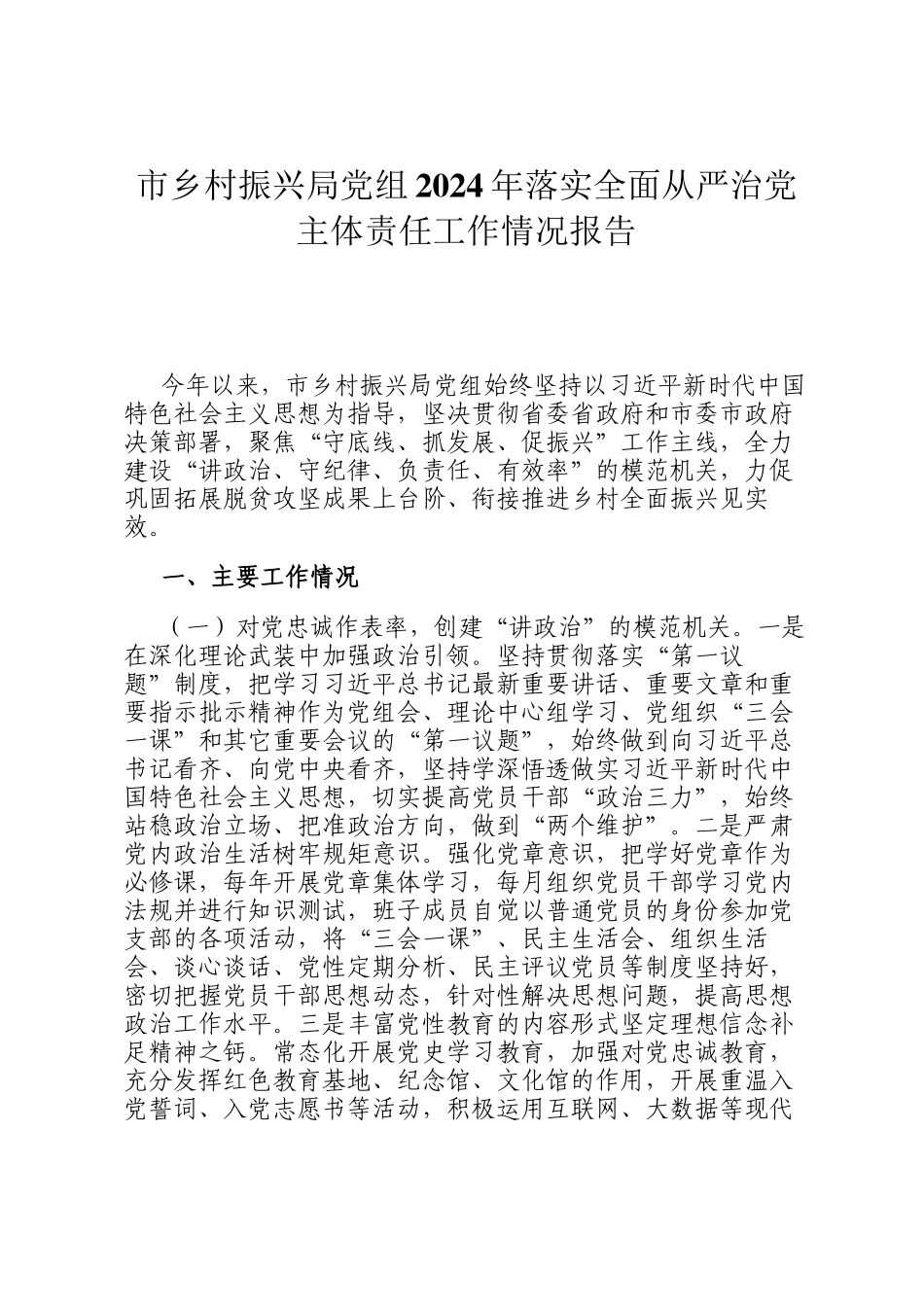 市乡村振兴局党组2024年落实全面从严治党主体责任工作情况报告

今年以来，市乡村振兴局党组始终坚持以习近平新时代中国特色社会主义思想为指导，坚决贯彻省委省政府和市委市政府决策部署，聚焦“守底线、抓发展、促振兴”工作主线，全力建设“讲政治、守纪律、负责任、有效率”的模范机关，力促巩固拓展脱贫攻坚成果上台阶、衔接推进乡村全面振兴见实效。

一、主要工作情况

（一）对党忠诚作表率，创建“讲政治”的模范机关。一是在深化理论武装中加强政治引领。坚持贯彻落实“第一议题”制度，把学习习近平总书记最新重要讲话、重要文章和重要指示批示精神作为党组会、理论中心组学习、党组织“三会一课”和其它重要会议的“第一议题”，始终做到向习近平总书记看齐、向党中央看齐，坚持学深悟透做实习近平新时代中国特色社会主义思想，切实提高党员干部“政治三力”，始终站稳政治立场、把准政治方向，做到“两个维护”。二是严肃党内政治生活树牢规矩意识。强化党章意识，把学好党章作为必修课，每年开展党章集体学习，每月组织党员干部学习党内法规并进行知识测试，班子成员自觉以普通党员的身份参加党支部的各项活动，将“三会一课”、民主生活会、组织生活会、谈心谈话、党性定期分析、民主评议党员等制度坚持好，密切把握党员干部思想动态，针对性解决思想问题，提高思想政治工作水平。三是丰富党性教育的内容形式坚定理想信念补足精神之钙。常态化开展党史学习教育，加强对党忠诚教育，充分发挥红色教育基地、纪念馆、文化馆的作用，开展重温入党誓词、入党志愿书等活动，积极运用互联网、大数据等现代